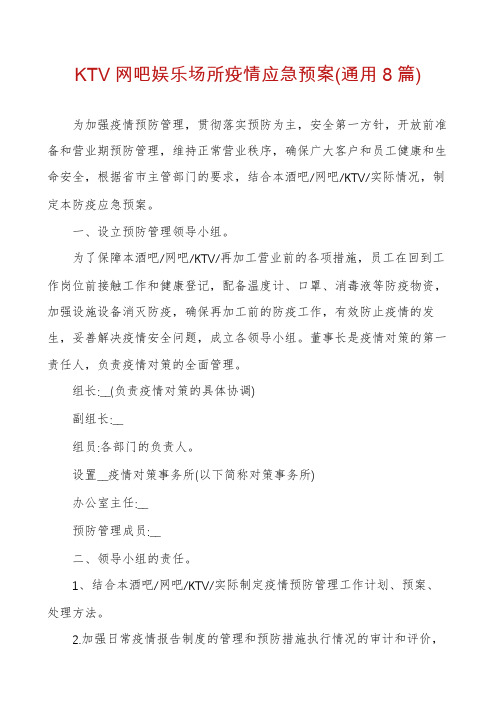 KTV 网吧娱乐场所疫情应急预案(通用 8 篇)

为加强疫情预防管理，贯彻落实预防为主，安全第一方针，开放前准备和营业期预防管理，维持正常营业秩序，确保广大客户和员工健康和生命安全，根据省市主管部门的要求，结合本酒吧/网吧/KTV/实际情况，制定本防疫应急预案。

一、设立预防管理领导小组。

为了保障本酒吧/网吧/KTV/再加工营业前的各项措施，员工在回到工作岗位前接触工作和健康登记，配备温度计、口罩、消毒液等防疫物资，加强设施设备消灭防疫，确保再加工前的防疫工作，有效防止疫情的发生，妥善解决疫情安全问题，成立各领导小组。董事长是疫情对策的第一责任人，负责疫情对策的全面管理。

组长:__(负责疫情对策的具体协调)

副组长:__

组员:各部门的负责人。

设置__疫情对策事务所(以下简称对策事务所)

办公室主任:__

预防管理成员:__

二、领导小组的责任。

1、结合本酒吧/网吧/KTV/实际制定疫情预防管理工作计划、预案、处理方法。

2.加强日常疫情报告制度的管理和预防措施执行情况的审计和评价，